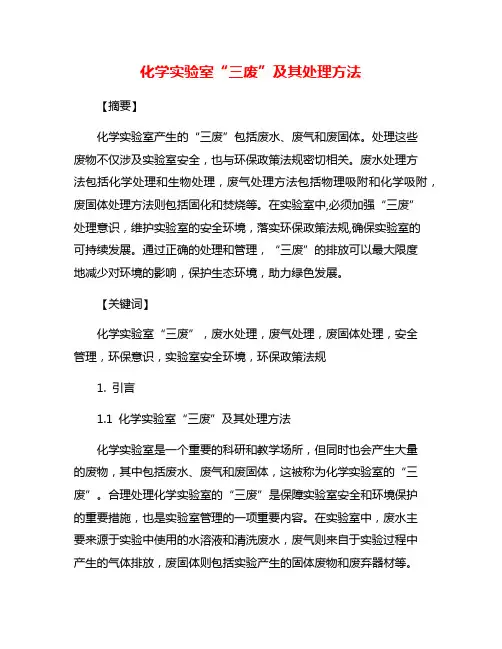 化学实验室“三废”及其处理方法

【摘要】

化学实验室产生的“三废”包括废水、废气和废固体。处理这些废物不仅涉及实验室安全，也与环保政策法规密切相关。废水处理方法包括化学处理和生物处理，废气处理方法包括物理吸附和化学吸附，废固体处理方法则包括固化和焚烧等。在实验室中,必须加强“三废”处理意识，维护实验室的安全环境，落实环保政策法规,确保实验室的可持续发展。通过正确的处理和管理，“三废”的排放可以最大限度地减少对环境的影响，保护生态环境，助力绿色发展。

【关键词】

化学实验室“三废”，废水处理，废气处理，废固体处理，安全管理，环保意识，实验室安全环境，环保政策法规

1. 引言

1.1 化学实验室“三废”及其处理方法

化学实验室是一个重要的科研和教学场所，但同时也会产生大量的废物，其中包括废水、废气和废固体，这被称为化学实验室的“三废”。合理处理化学实验室的“三废”是保障实验室安全和环境保护的重要措施，也是实验室管理的一项重要内容。在实验室中，废水主要来源于实验中使用的水溶液和清洗废水，废气则来自于实验过程中产生的气体排放，废固体则包括实验产生的固体废物和废弃器材等。